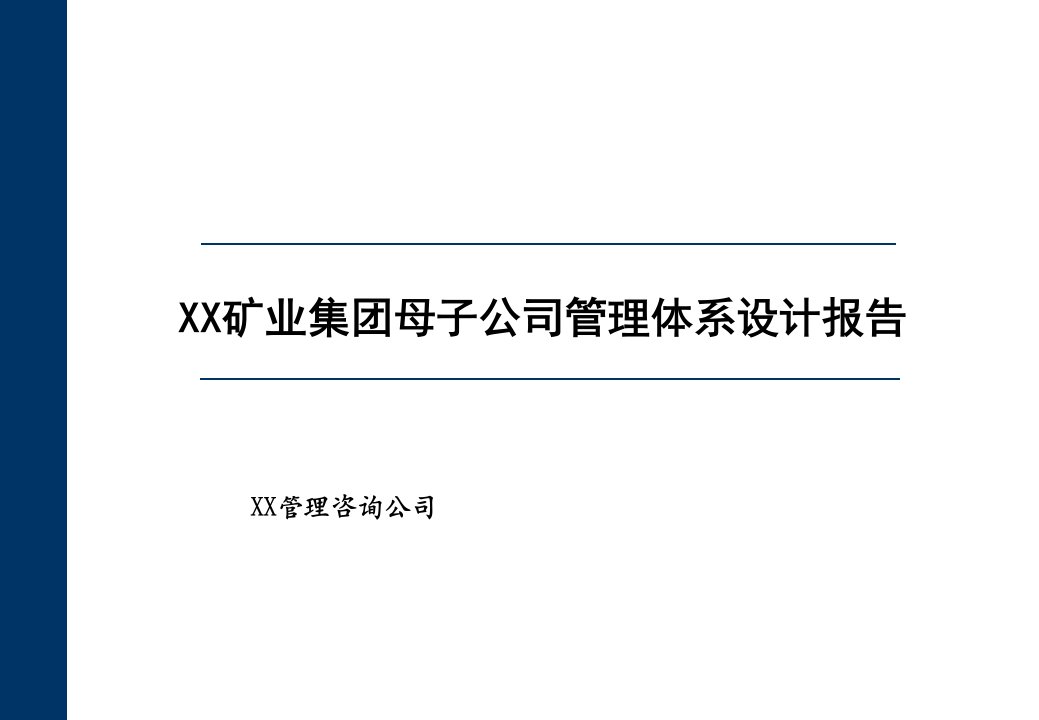 XX矿业集团母子公司管理体系设计报告

XX管理咨询公司